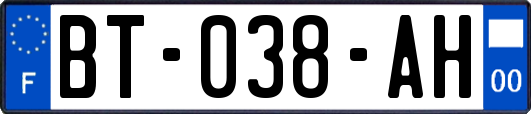 F
BT-038-AH
00